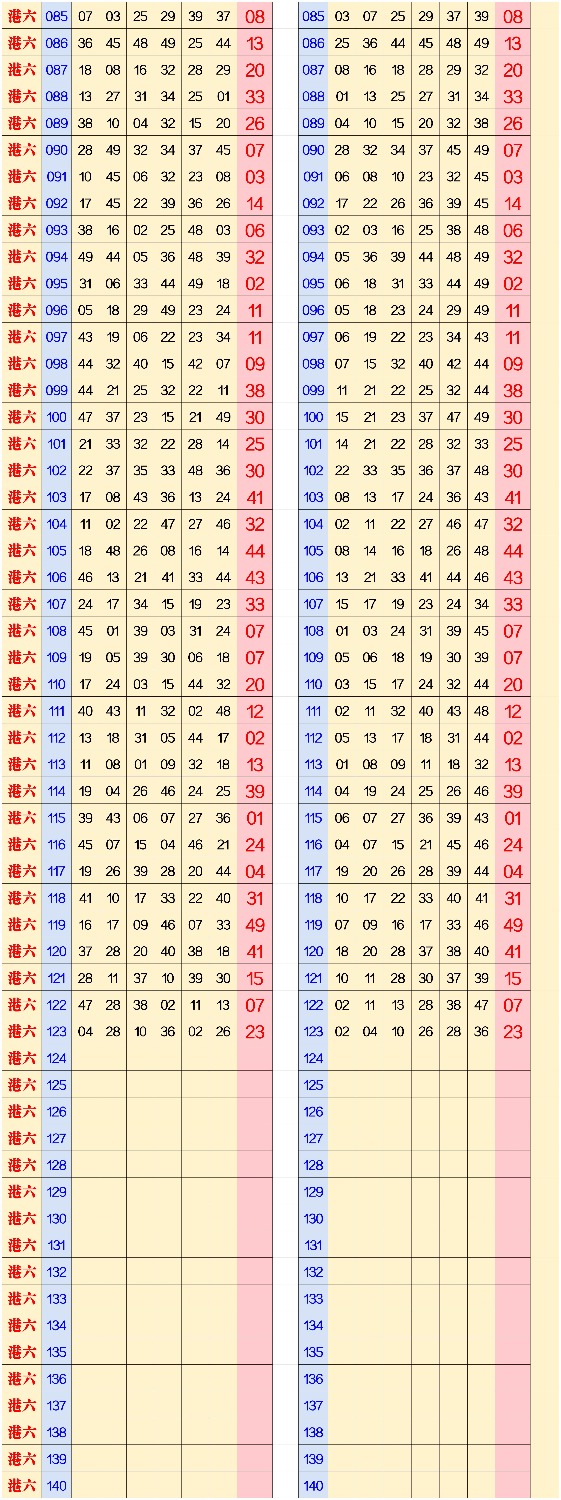 | 港六 | 085 | 07 | 03 | 25 | 29 | 39 | 37 | 08 |
|---|---|---|---|---|---|---|---|---|
| 港六 | 086 | 36 | 45 | 48 | 49 | 25 | 44 | 13 |
| 港六 | 087 | 18 | 08 | 16 | 32 | 28 | 29 | 20 |
| 港六 | 088 | 13 | 27 | 31 | 34 | 25 | 01 | 33 |
| 港六 | 089 | 38 | 10 | 04 | 32 | 15 | 20 | 26 |
| 港六 | 090 | 28 | 49 | 32 | 34 | 37 | 45 | 07 |
| 港六 | 091 | 10 | 45 | 06 | 32 | 23 | 08 | 03 |
| 港六 | 092 | 17 | 45 | 22 | 39 | 36 | 26 | 14 |
| 港六 | 093 | 38 | 16 | 02 | 25 | 48 | 03 | 06 |
| 港六 | 094 | 49 | 44 | 05 | 36 | 48 | 39 | 32 |
| 港六 | 095 | 31 | 06 | 33 | 44 | 49 | 18 | 02 |
| 港六 | 096 | 05 | 18 | 29 | 49 | 23 | 24 | 11 |
| 港六 | 097 | 43 | 19 | 06 | 22 | 23 | 34 | 11 |
| 港六 | 098 | 44 | 32 | 40 | 15 | 42 | 07 | 09 |
| 港六 | 099 | 44 | 21 | 25 | 32 | 22 | 11 | 38 |
| 港六 | 100 | 47 | 37 | 23 | 15 | 21 | 49 | 30 |
| 港六 | 101 | 21 | 33 | 32 | 22 | 28 | 14 | 25 |
| 港六 | 102 | 22 | 37 | 35 | 33 | 48 | 36 | 30 |
| 港六 | 103 | 17 | 08 | 43 | 36 | 13 | 24 | 41 |
| 港六 | 104 | 11 | 02 | 22 | 47 | 27 | 46 | 32 |
| 港六 | 105 | 18 | 48 | 26 | 08 | 16 | 14 | 44 |
| 港六 | 106 | 46 | 13 | 21 | 41 | 33 | 44 | 43 |
| 港六 | 107 | 24 | 17 | 34 | 15 | 19 | 23 | 33 |
| 港六 | 108 | 45 | 01 | 39 | 03 | 31 | 24 | 07 |
| 港六 | 109 | 19 | 05 | 39 | 30 | 06 | 18 | 07 |
| 港六 | 110 | 17 | 24 | 03 | 15 | 44 | 32 | 20 |
| 港六 | 111 | 40 | 43 | 11 | 32 | 02 | 48 | 12 |
| 港六 | 112 | 13 | 18 | 31 | 05 | 44 | 17 | 02 |
| 港六 | 113 | 11 | 08 | 01 | 09 | 32 | 18 | 13 |
| 港六 | 114 | 19 | 04 | 26 | 46 | 24 | 25 | 39 |
| 港六 | 115 | 39 | 43 | 06 | 07 | 27 | 36 | 01 |
| 港六 | 116 | 45 | 07 | 15 | 04 | 46 | 21 | 24 |
| 港六 | 117 | 19 | 26 | 39 | 28 | 20 | 44 | 04 |
| 港六 | 118 | 41 | 10 | 17 | 33 | 22 | 40 | 31 |
| 港六 | 119 | 16 | 17 | 09 | 46 | 07 | 33 | 49 |
| 港六 | 120 | 37 | 28 | 20 | 40 | 38 | 18 | 41 |
| 港六 | 121 | 28 | 11 | 37 | 10 | 39 | 30 | 15 |
| 港六 | 122 | 47 | 28 | 38 | 02 | 11 | 13 | 07 |
| 港六 | 123 | 04 | 28 | 10 | 36 | 02 | 26 | 23 |
| 港六 | 124 | | | | | | | |
| 港六 | 125 | | | | | | | |
| 港六 | 126 | | | | | | | |
| 港六 | 127 | | | | | | | |
| 港六 | 128 | | | | | | | |
| 港六 | 129 | | | | | | | |
| 港六 | 130 | | | | | | | |
| 港六 | 131 | | | | | | | |
| 港六 | 132 | | | | | | | |
| 港六 | 133 | | | | | | | |
| 港六 | 134 | | | | | | | |
| 港六 | 135 | | | | | | | |
| 港六 | 136 | | | | | | | |
| 港六 | 137 | | | | | | | |
| 港六 | 138 | | | | | | | |
| 港六 | 139 | | | | | | | |
| 港六 | 140 | | | | | | | |

| 085 | 03 | 07 | 25 | 29 | 37 | 39 | 08 |
|---|---|---|---|---|---|---|---|
| 086 | 25 | 36 | 44 | 45 | 48 | 49 | 13 |
| 087 | 08 | 16 | 18 | 28 | 29 | 32 | 20 |
| 088 | 01 | 13 | 25 | 27 | 31 | 34 | 33 |
| 089 | 04 | 10 | 15 | 20 | 32 | 38 | 26 |
| 090 | 28 | 32 | 34 | 37 | 45 | 49 | 07 |
| 091 | 06 | 08 | 10 | 23 | 32 | 45 | 03 |
| 092 | 17 | 22 | 26 | 36 | 39 | 45 | 14 |
| 093 | 02 | 03 | 16 | 25 | 38 | 48 | 06 |
| 094 | 05 | 36 | 39 | 44 | 48 | 49 | 32 |
| 095 | 06 | 18 | 31 | 33 | 44 | 49 | 02 |
| 096 | 05 | 18 | 23 | 24 | 29 | 49 | 11 |
| 097 | 06 | 19 | 22 | 23 | 34 | 43 | 11 |
| 098 | 07 | 15 | 32 | 40 | 42 | 44 | 09 |
| 099 | 11 | 21 | 22 | 25 | 32 | 44 | 38 |
| 100 | 15 | 21 | 23 | 37 | 47 | 49 | 30 |
| 101 | 14 | 21 | 22 | 28 | 32 | 33 | 25 |
| 102 | 22 | 33 | 35 | 36 | 37 | 48 | 30 |
| 103 | 08 | 13 | 17 | 24 | 36 | 43 | 41 |
| 104 | 02 | 11 | 22 | 27 | 46 | 47 | 32 |
| 105 | 08 | 14 | 16 | 18 | 26 | 48 | 44 |
| 106 | 13 | 21 | 33 | 41 | 44 | 46 | 43 |
| 107 | 15 | 17 | 19 | 23 | 24 | 34 | 33 |
| 108 | 01 | 03 | 24 | 31 | 39 | 45 | 07 |
| 109 | 05 | 06 | 18 | 19 | 30 | 39 | 07 |
| 110 | 03 | 15 | 17 | 24 | 32 | 44 | 20 |
| 111 | 02 | 11 | 32 | 40 | 43 | 48 | 12 |
| 112 | 05 | 13 | 17 | 18 | 31 | 44 | 02 |
| 113 | 01 | 08 | 09 | 11 | 18 | 32 | 13 |
| 114 | 04 | 19 | 24 | 25 | 26 | 46 | 39 |
| 115 | 06 | 07 | 27 | 36 | 39 | 43 | 01 |
| 116 | 04 | 07 | 15 | 21 | 45 | 46 | 24 |
| 117 | 19 | 20 | 26 | 28 | 39 | 44 | 04 |
| 118 | 10 | 17 | 22 | 33 | 40 | 41 | 31 |
| 119 | 07 | 09 | 16 | 17 | 33 | 46 | 49 |
| 120 | 18 | 20 | 28 | 37 | 38 | 40 | 41 |
| 121 | 10 | 11 | 28 | 30 | 37 | 39 | 15 |
| 122 | 02 | 11 | 13 | 28 | 38 | 47 | 07 |
| 123 | 02 | 04 | 10 | 26 | 28 | 36 | 23 |
| 124 | | | | | | | |
| 125 | | | | | | | |
| 126 | | | | | | | |
| 127 | | | | | | | |
| 128 | | | | | | | |
| 129 | | | | | | | |
| 130 | | | | | | | |
| 131 | | | | | | | |
| 132 | | | | | | | |
| 133 | | | | | | | |
| 134 | | | | | | | |
| 135 | | | | | | | |
| 136 | | | | | | | |
| 137 | | | | | | | |
| 138 | | | | | | | |
| 139 | | | | | | | |
| 140 | | | | | | | |